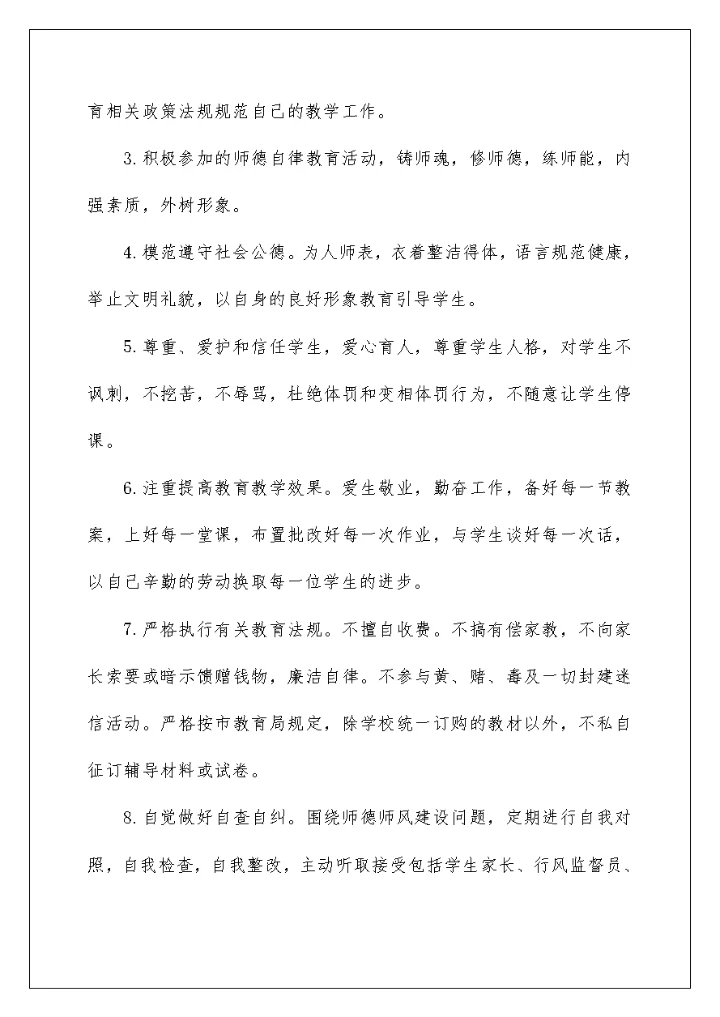 育相关政策法规规范自己的教学工作。

3.积极参加的师德自律教育活动，铸师魂，修师德，练师能，内强素质，外树形象。

4.模范遵守社会公德。为人师表，衣着整洁得体，语言规范健康，举止文明礼貌，以自身的良好形象教育引导学生。

5.尊重、爱护和信任学生，爱心育人，尊重学生人格，对学生不讽刺，不挖苦，不辱骂，杜绝体罚和变相体罚行为，不随意让学生停课。

6.注重提高教育教学效果。爱生敬业，勤奋工作，备好每一节教案，上好每一堂课，布置批改好每一次作业，与学生谈好每一次话，以自己辛勤的劳动换取每一位学生的进步。

7.严格执行有关教育法规。不擅自收费。不搞有偿家教，不向家长索要或暗示馈赠钱物，廉洁自律。不参与黄、赌、毒及一切封建迷信活动。严格按市教育局规定，除学校统一订购的教材以外，不私自征订辅导材料或试卷。

8.自觉做好自查自纠。围绕师德师风建设问题，定期进行自我对照，自我检查，自我整改，主动听取接受包括学生家长、行风监督员、